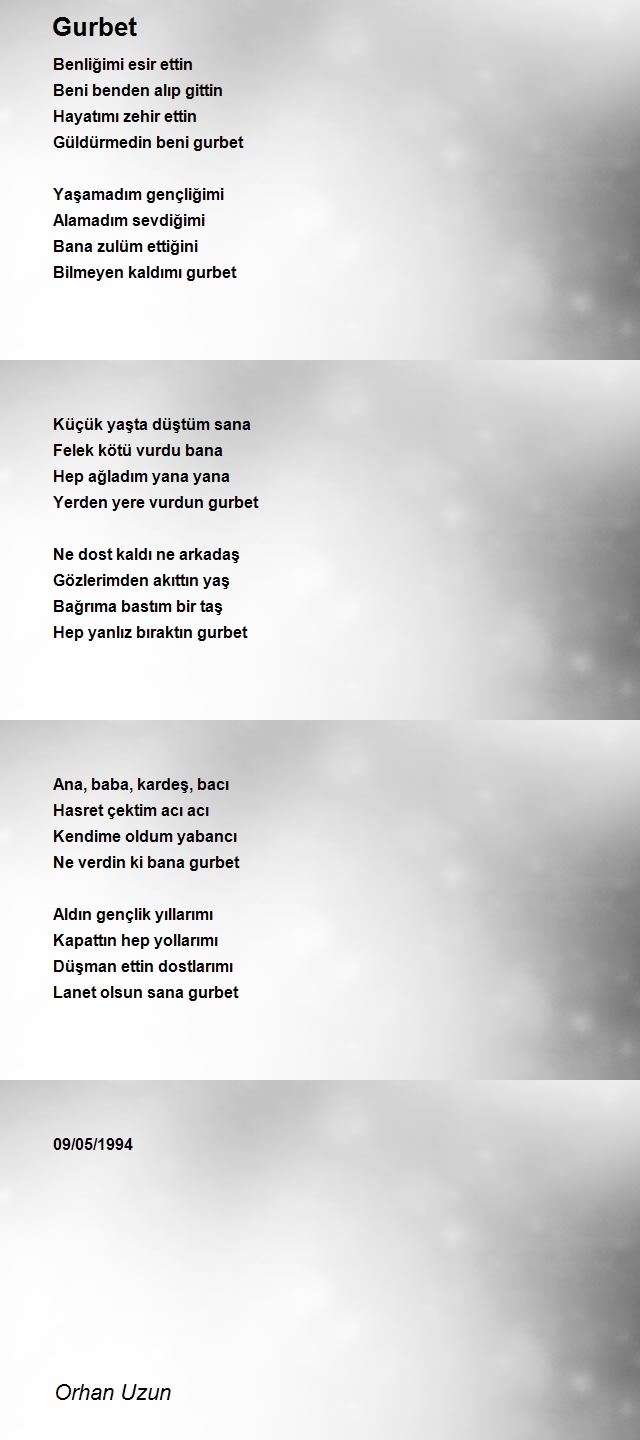 Gurbet

Benliğimi esir ettin
Beni benden alıp gittin
Hayatımı zehir ettin
Güldürmedin beni gurbet

Yaşamadım gençliğimi
Alamadım sevdiğimi
Bana zulüm ettiğini
Bilmeyen kaldımı gurbet

Küçük yaşta düştüm sana
Felek kötü vurdu bana
Hep ağladım yana yana
Yerden yere vurdun gurbet

Ne dost kaldı ne arkadaş
Gözlerimden akıttın yaş
Bağrıma bastım bir taş
Hep yanlız bıraktın gurbet

Ana, baba, kardeş, bacı
Hasret çektim acı acı
Kendime oldum yabancı
Ne verdin ki bana gurbet

Aldın gençlik yıllarımı
Kapattın hep yollarımı
Düşman ettin dostlarımı
Lanet olsun sana gurbet

09/05/1994

Orhan Uzun